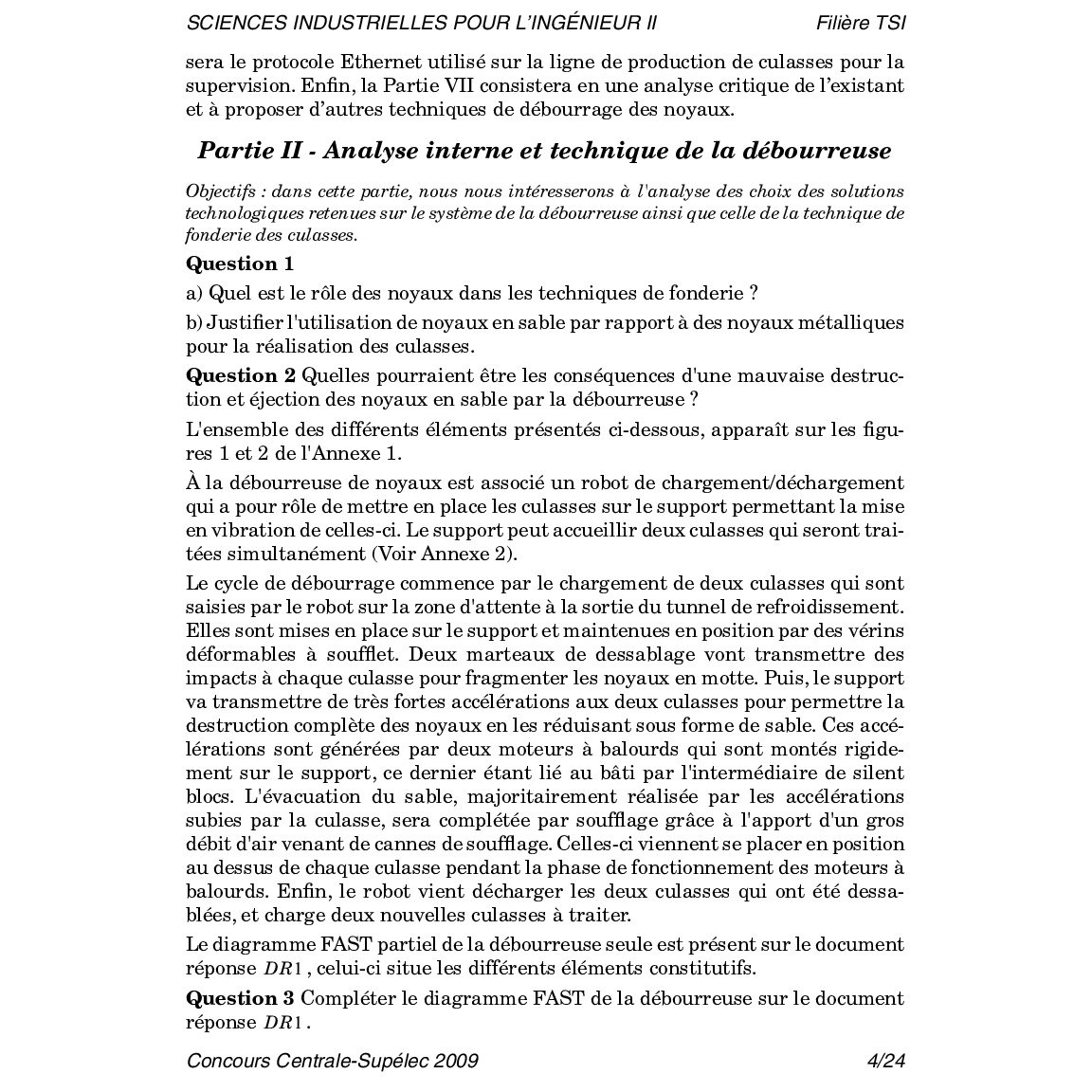 SCIENCES INDUSTRIELLES POUR L'INGÉNIEUR II Filière TSI

sera le protocole Ethernet utilisé sur la ligne de production de culasses pour la supervision. Enfin, la Partie VII consistera en une analyse critique de l'existant et à proposer d'autres techniques de débourrage des noyaux.

Partie II - Analyse interne et technique de la débourreuse

Objectifs : dans cette partie, nous nous intéresserons à l'analyse des choix des solutions technologiques retenues sur le système de la débourreuse ainsi que celle de la technique de fonderie des culasses.

Question 1

a) Quel est le rôle des noyaux dans les techniques de fonderie ?

b) Justifier l'utilisation de noyaux en sable par rapport à des noyaux métalliques pour la réalisation des culasses.

Question 2 Quelles pourraient être les conséquences d'une mauvaise destruction et éjection des noyaux en sable par la débourreuse ?

L'ensemble des différents éléments présentés ci-dessous, apparaît sur les figures 1 et 2 de l'Annexe 1.

À la débourreuse de noyaux est associé un robot de chargement/déchargement qui a pour rôle de mettre en place les culasses sur le support permettant la mise en vibration de celles-ci. Le support peut accueillir deux culasses qui seront traitées simultanément (Voir Annexe 2).

Le cycle de débourrage commence par le chargement de deux culasses qui sont saisies par le robot sur la zone d'attente à la sortie du tunnel de refroidissement. Elles sont mises en place sur le support et maintenues en position par des vérins déformables à soufflet. Deux marteaux de dessablage vont transmettre des impacts à chaque culasse pour fragmenter les noyaux en motte. Puis, le support va transmettre de très fortes accélérations aux deux culasses pour permettre la destruction complète des noyaux en les réduisant sous forme de sable. Ces accélérations sont générées par deux moteurs à balourds qui sont montés rigidement sur le support, ce dernier étant lié au bâti par l'intermédiaire de silent blocs. L'évacuation du sable, majoritairement réalisée par les accélérations subies par la culasse, sera complétée par soufflage grâce à l'apport d'un gros débit d'air venant de cannes de soufflage. Celles-ci viennent se placer en position au dessus de chaque culasse pendant la phase de fonctionnement des moteurs à balourds. Enfin, le robot vient décharger les deux culasses qui ont été dessablées, et charge deux nouvelles culasses à traiter.

Le diagramme FAST partiel de la débourreuse seule est présent sur le document réponse $DR1$, celui-ci situe les différents éléments constitutifs.

Question 3 Compléter le diagramme FAST de la débourreuse sur le document réponse $DR1$.

Concours Centrale-Supélec 2009 4/24